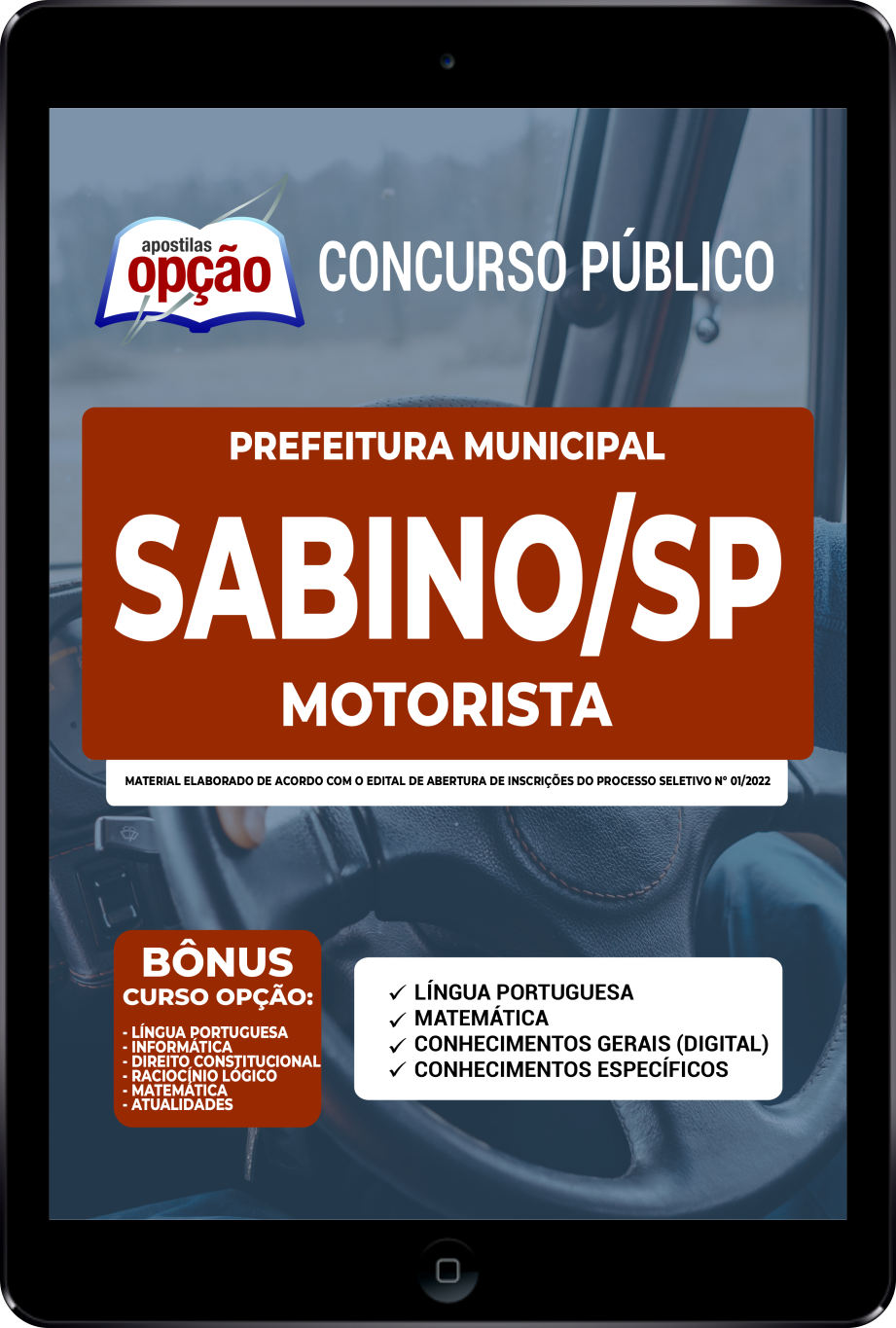 apostilas opção

CONCURSO PÚBLICO

PREFEITURA MUNICIPAL

SABINO/SP

MOTORISTA

MATERIAL ELABORADO DE ACORDO COM O EDITAL DE ABERTURA DE INSCRIÇÕES DO PROCESSO SELETIVO Nº 01/2022

BÔNUS
CURSO OPÇÃO:

- LÍNGUA PORTUGUESA
- INFORMÁTICA
- DIREITO CONSTITUCIONAL
- RACIOCÍNIO LÓGICO
- MATEMÁTICA
- ATUALIDADES

✓ LÍNGUA PORTUGUESA
✓ MATEMÁTICA
✓ CONHECIMENTOS GERAIS (DIGITAL)
✓ CONHECIMENTOS ESPECÍFICOS